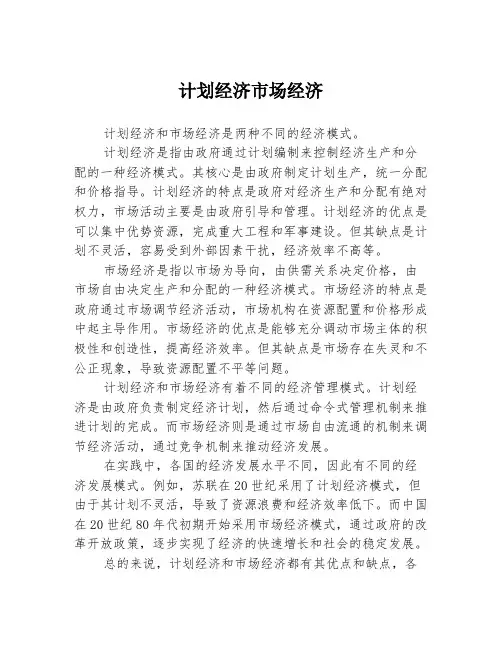 计划经济市场经济

计划经济和市场经济是两种不同的经济模式。

计划经济是指由政府通过计划编制来控制经济生产和分配的一种经济模式。其核心是由政府制定计划生产，统一分配和价格指导。计划经济的特点是政府对经济生产和分配有绝对权力，市场活动主要是由政府引导和管理。计划经济的优点是可以集中优势资源，完成重大工程和军事建设。但其缺点是计划不灵活，容易受到外部因素干扰，经济效率不高等。

市场经济是指以市场为导向，由供需关系决定价格，由市场自由决定生产和分配的一种经济模式。市场经济的特点是政府通过市场调节经济活动，市场机构在资源配置和价格形成中起主导作用。市场经济的优点是能够充分调动市场主体的积极性和创造性，提高经济效率。但其缺点是市场存在失灵和不公正现象，导致资源配置不平等问题。

计划经济和市场经济有着不同的经济管理模式。计划经济是由政府负责制定经济计划，然后通过命令式管理机制来推进计划的完成。而市场经济则是通过市场自由流通的机制来调节经济活动，通过竞争机制来推动经济发展。

在实践中，各国的经济发展水平不同，因此有不同的经济发展模式。例如，苏联在20世纪采用了计划经济模式，但由于其计划不灵活，导致了资源浪费和经济效率低下。而中国在20世纪80年代初期开始采用市场经济模式，通过政府的改革开放政策，逐步实现了经济的快速增长和社会的稳定发展。

总的来说，计划经济和市场经济都有其优点和缺点，各